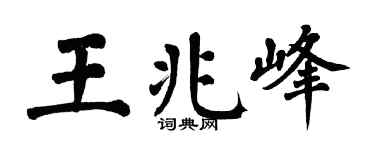 王兆峰

词典网